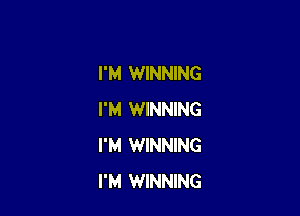 I'M WINNING

I'M WINNING

I'M WINNING

I'M WINNING